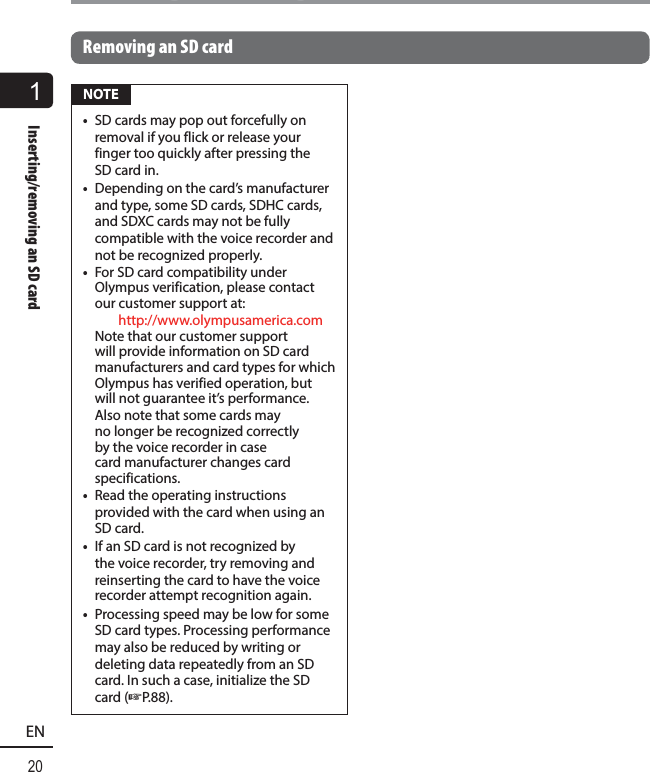 Removing an SD card

1

Inserting/removing an SD card

NOTE

• SD cards may pop out forcefully on removal if you flick or release your finger too quickly after pressing the SD card in.
• Depending on the card's manufacturer and type, some SD cards, SDHC cards, and SDXC cards may not be fully compatible with the voice recorder and not be recognized properly.
• For SD card compatibility under Olympus verification, please contact our customer support at:
http://www.olympusamerica.com
Note that our customer support will provide information on SD card manufacturers and card types for which Olympus has verified operation, but will not guarantee it's performance. Also note that some cards may no longer be recognized correctly by the voice recorder in case card manufacturer changes card specifications.
• Read the operating instructions provided with the card when using an SD card.
• If an SD card is not recognized by the voice recorder, try removing and reinserting the card to have the voice recorder attempt recognition again.
• Processing speed may be low for some SD card types. Processing performance may also be reduced by writing or deleting data repeatedly from an SD card. In such a case, initialize the SD card (☞P.88).

EN
20